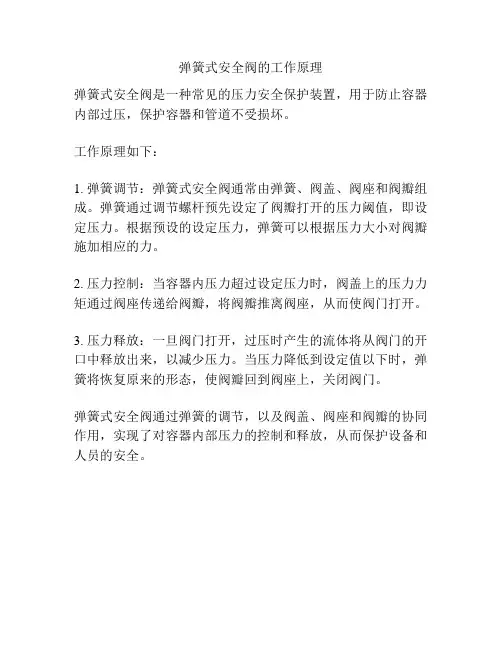 弹簧式安全阀的工作原理

弹簧式安全阀是一种常见的压力安全保护装置，用于防止容器内部过压，保护容器和管道不受损坏。

工作原理如下：

1. 弹簧调节：弹簧式安全阀通常由弹簧、阀盖、阀座和阀瓣组成。弹簧通过调节螺杆预先设定了阀瓣打开的压力阈值，即设定压力。根据预设的设定压力，弹簧可以根据压力大小对阀瓣施加相应的力。

2. 压力控制：当容器内压力超过设定压力时，阀盖上的压力力矩通过阀座传递给阀瓣，将阀瓣推离阀座，从而使阀门打开。

3. 压力释放：一旦阀门打开，过压时产生的流体将从阀门的开口中释放出来，以减少压力。当压力降低到设定值以下时，弹簧将恢复原来的形态，使阀瓣回到阀座上，关闭阀门。

弹簧式安全阀通过弹簧的调节，以及阀盖、阀座和阀瓣的协同作用，实现了对容器内部压力的控制和释放，从而保护设备和人员的安全。